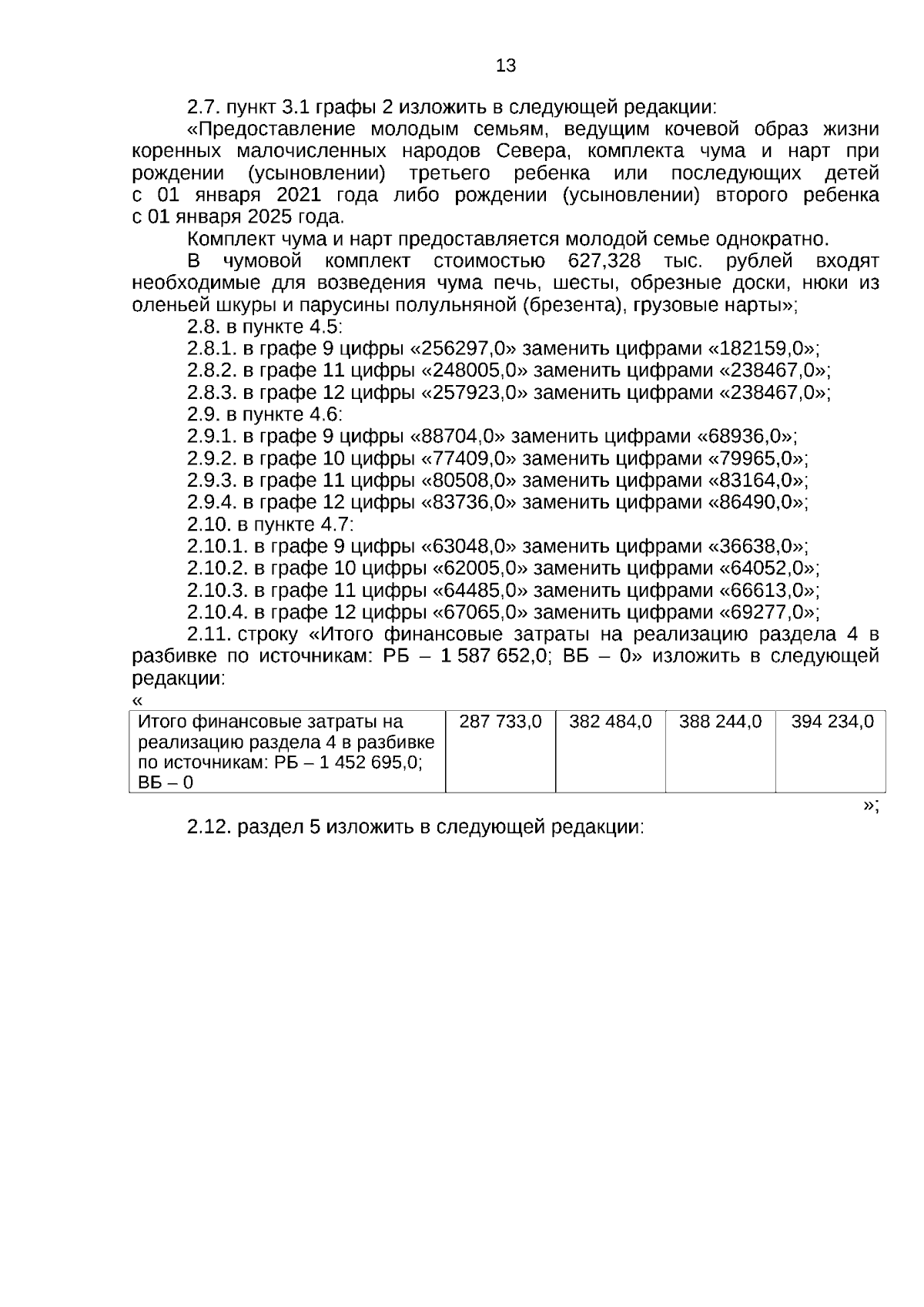 13

2.7. пункт 3.1 графы 2 изложить в следующей редакции:

«Предоставление молодым семьям, ведущим кочевой образ жизни коренных малочисленных народов Севера, комплекта чума и нарт при рождении (усыновлении) третьего ребенка или последующих детей с 01 января 2021 года либо рождении (усыновлении) второго ребенка с 01 января 2025 года.

Комплект чума и нарт предоставляется молодой семье однократно.

В чумовой комплект стоимостью 627,328 тыс. рублей входят необходимые для возведения чума печь, шесты, обрезные доски, нюки из оленьей шкуры и парусины полульняной (брезента), грузовые нарты»;

2.8. в пункте 4.5:

2.8.1. в графе 9 цифры «256297,0» заменить цифрами «182159,0»;

2.8.2. в графе 11 цифры «248005,0» заменить цифрами «238467,0»;

2.8.3. в графе 12 цифры «257923,0» заменить цифрами «238467,0»;

2.9. в пункте 4.6:

2.9.1. в графе 9 цифры «88704,0» заменить цифрами «68936,0»;

2.9.2. в графе 10 цифры «77409,0» заменить цифрами «79965,0»;

2.9.3. в графе 11 цифры «80508,0» заменить цифрами «83164,0»;

2.9.4. в графе 12 цифры «83736,0» заменить цифрами «86490,0»;

2.10. в пункте 4.7:

2.10.1. в графе 9 цифры «63048,0» заменить цифрами «36638,0»;

2.10.2. в графе 10 цифры «62005,0» заменить цифрами «64052,0»;

2.10.3. в графе 11 цифры «64485,0» заменить цифрами «66613,0»;

2.10.4. в графе 12 цифры «67065,0» заменить цифрами «69277,0»;

2.11. строку «Итого финансовые затраты на реализацию раздела 4 в разбивке по источникам: РБ – 1 587 652,0; ВБ – 0» изложить в следующей редакции:

«

| Итого финансовые затраты на реализацию раздела 4 в разбивке по источникам: РБ – 1 452 695,0; ВБ – 0 | 287 733,0 | 382 484,0 | 388 244,0 | 394 234,0 |
|---|---|---|---|---|

»;

2.12. раздел 5 изложить в следующей редакции: